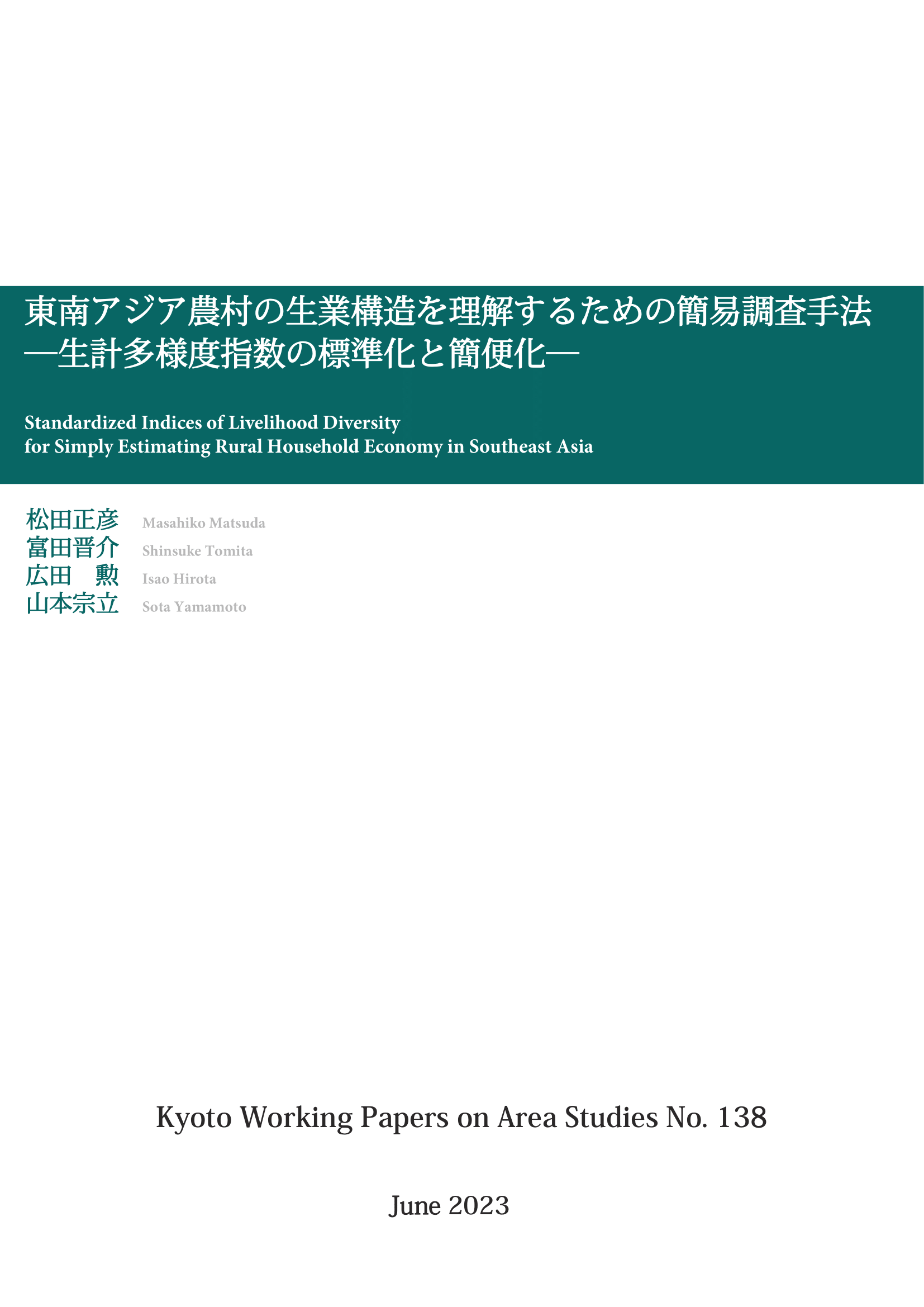 東南アジア農村の生業構造を理解するための簡易調査手法
―生計多様度指数の標準化と簡便化―

Standardized Indices of Livelihood Diversity
for Simply Estimating Rural Household Economy in Southeast Asia

松田正彦 Masahiko Matsuda
富田晋介 Shinsuke Tomita
広田　勲 Isao Hirota
山本宗立 Sota Yamamoto

Kyoto Working Papers on Area Studies No. 138

June 2023